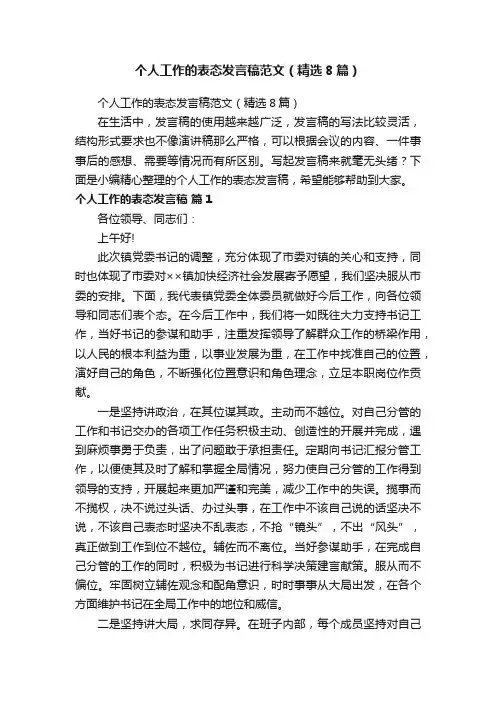 个人工作的表态发言稿范文（精选8篇）

个人工作的表态发言稿范文（精选8篇）

在生活中，发言稿的使用越来越广泛，发言稿的写法比较灵活，结构形式要求也不像演讲稿那么严格，可以根据会议的内容、一件事事后的感想、需要等情况而有所区别。写起发言稿来就毫无头绪？下面是小编精心整理的个人工作的表态发言稿，希望能够帮助到大家。

个人工作的表态发言稿 篇1

各位领导、同志们：

上午好!

此次镇党委书记的调整，充分体现了市委对镇的关心和支持，同时也体现了市委对××镇加快经济社会发展寄予愿望，我们坚决服从市委的安排。下面，我代表镇党委全体委员就做好今后工作，向各位领导和同志们表个态。在今后工作中，我们将一如既往大力支持书记工作，当好书记的参谋和助手，注重发挥领导了解群众工作的桥梁作用，以人民的根本利益为重，以事业发展为重，在工作中找准自己的位置，演好自己的角色，不断强化位置意识和角色理念，立足本职岗位作贡献。

一是坚持讲政治，在其位谋其政。主动而不越位。对自己分管的工作和书记交办的各项工作任务积极主动、创造性的开展并完成，遇到麻烦事勇于负责，出了问题敢于承担责任。定期向书记汇报分管工作，以便使其及时了解和掌握全局情况，努力使自己分管的工作得到领导的支持，开展起来更加严谨和完美，减少工作中的失误。揽事而不揽权，决不说过头话、办过头事，在工作中不该自己说的话坚决不说，不该自己表态时坚决不乱表态，不抢“镜头”，不出“风头”，真正做到工作到位不越位。辅佐而不离位。当好参谋助手，在完成自己分管的工作的同时，积极为书记进行科学决策建言献策。服从而不偏位。牢固树立辅佐观念和配角意识，时时事事从大局出发，在各个方面维护书记在全局工作中的地位和威信。

二是坚持讲大局，求同存异。在班子内部，每个成员坚持对自己